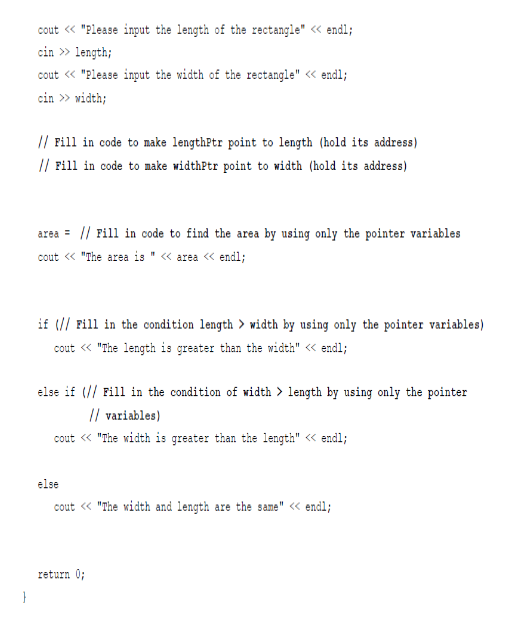 cout << "Please input the length of the rectangle" << endl;
cin >> length;
cout << "Please input the width of the rectangle" << endl;
cin >> width;

// Fill in code to make lengthPtr point to length (hold its address)
// Fill in code to make widthPtr point to width (hold its address)

area = // Fill in code to find the area by using only the pointer variables
cout << "The area is " << area << endl;

if (// Fill in the condition length > width by using only the pointer variables)
cout << "The length is greater than the width" << endl;

else if (// Fill in the condition of width > length by using only the pointer
// variables)
cout << "The width is greater than the length" << endl;

else
cout << "The width and length are the same" << endl;

return 0;
}